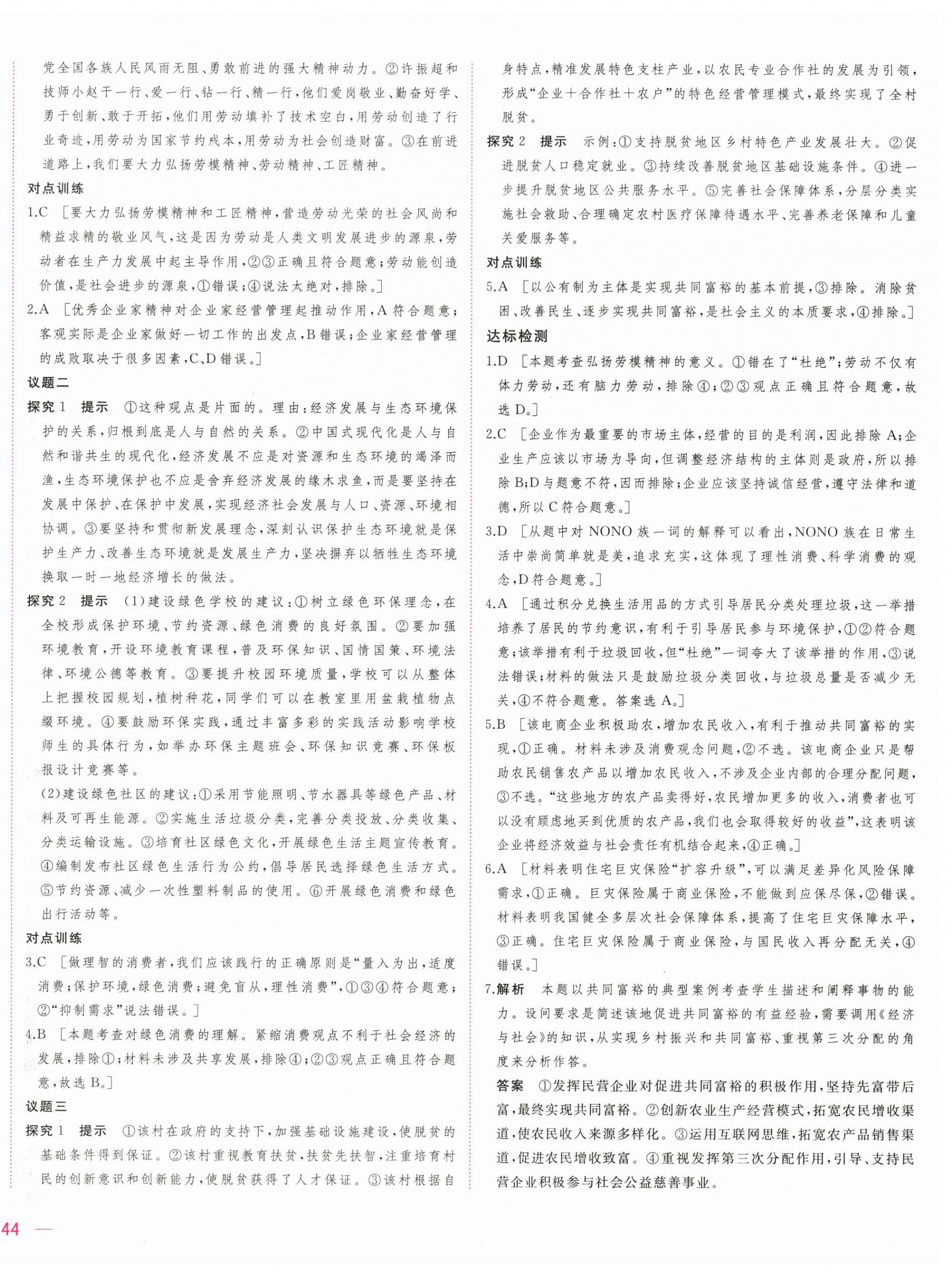 党全国各族人民风雨无阻、勇敢前进的强大精神动力。②许振超和技师小赵干一行、爱一行、钻一行、精一行，他们爱岗敬业、勤奋好学、勇于创新、敢于开拓，他们用劳动填补了技术空白，用劳动创造了行业奇迹，用劳动为国家节约成本，用劳动为社会创造财富。③在前进道路上，我们要大力弘扬劳模精神、劳动精神、工匠精神。

对点训练

1.C ［要大力弘扬劳模精神和工匠精神，营造劳动光荣的社会风尚和精益求精的敬业风气，这是因为劳动是人类文明发展进步的源泉，劳动者在生产力发展中起主导作用，②③正确且符合题意；劳动能创造价值，是社会进步的源泉，①错误；④说法太绝对，排除。］

2.A ［优秀企业家精神对企业家经营管理起推动作用，A符合题意；客观实际是企业家做好一切工作的出发点，B错误；企业家经营管理的成败取决于很多因素，C、D错误。］

议题二

探究1 提示 ①这种观点是片面的。理由：经济发展与生态环境保护的关系，归根到底是人与自然的关系。②中国式现代化是人与自然和谐共生的现代化，经济发展不应是对资源和生态环境的竭泽而渔，生态环境保护也不应是舍弃经济发展的缘木求鱼，而是要坚持在发展中保护、在保护中发展，实现经济社会发展与人口、资源、环境相协调。③要坚持和贯彻新发展理念，深刻认识保护生态环境就是保护生产力、改善生态环境就是发展生产力，坚决摒弃以牺牲生态环境换取一时一地经济增长的做法。

探究2 提示 (1)建设绿色学校的建议：①树立绿色环保理念，在全校形成保护环境、节约资源、绿色消费的良好氛围。②要加强环境教育，开设环境教育课程，普及环保知识、国情国策、环境法律、环境公德等教育。③要提升校园环境质量，学校可以从整体上把握校园规划，植树种花，同学们可以在教室里用盆栽植物点缀环境。④要鼓励环保实践，通过丰富多彩的实践活动影响学校师生的具体行为，如举办环保主题班会、环保知识竞赛、环保板报设计竞赛等。

(2)建设绿色社区的建议：①采用节能照明、节水器具等绿色产品、材料及可再生能源。②实施生活垃圾分类，完善分类投放、分类收集、分类运输设施。③培育社区绿色文化，开展绿色生活主题宣传教育。④编制发布社区绿色生活行为公约，倡导居民选择绿色生活方式。⑤节约资源、减少一次性塑料制品的使用。⑥开展绿色消费和绿色出行活动等。

对点训练

3.C ［做理智的消费者，我们应该践行的正确原则是“量入为出，适度消费；保护环境，绿色消费；避免盲从，理性消费”，①③④符合题意；②“抑制需求”说法错误。］

4.B ［本题考查对绿色消费的理解。紧缩消费观点不利于社会经济的发展，排除①；材料未涉及共享发展，排除④；②③观点正确且符合题意，故选B。］

议题三

探究1 提示 ①该村在政府的支持下，加强基础设施建设，使脱贫的基础条件得到保证。②该村重视教育扶贫，扶贫先扶智，注重培育村民的创新意识和创新能力，使脱贫获得了人才保证。③该村根据自身特点，精准发展特色支柱产业，以农民专业合作社的发展为引领，形成“企业+合作社+农户”的特色经营管理模式，最终实现了全村脱贫。

探究2 提示 示例：①支持脱贫地区乡村特色产业发展壮大。②促进脱贫人口稳定就业。③持续改善脱贫地区基础设施条件。④进一步提升脱贫地区公共服务水平。⑤完善社会保障体系，分层分类实施社会救助、合理确定农村医疗保障待遇水平、完善养老保障和儿童关爱服务等。

对点训练

5.A ［以公有制为主体是实现共同富裕的基本前提，③排除。消除贫困、改善民生、逐步实现共同富裕，是社会主义的本质要求，④排除。］

达标检测

1.D ［本题考查弘扬劳模精神的意义。①错在了“杜绝”；劳动不仅有体力劳动，还有脑力劳动，排除④；②③观点正确且符合题意，故选D。］

2.C ［企业作为最重要的市场主体，经营的目的是利润，因此排除A；企业生产应该以市场为导向，但调整经济结构的主体则是政府，所以排除B；D与题意不符，因而排除；企业应该坚持诚信经营，遵守法律和道德，所以C符合题意。］

3.D ［从题中对NONO族一词的解释可以看出，NONO族在日常生活中崇尚简单就是美，追求充实，这体现了理性消费、科学消费的观念，D符合题意。］

4.A ［通过积分兑换生活用品的方式引导居民分类处理垃圾，这一举措培养了居民的节约意识，有利于引导居民参与环境保护，①②符合题意；该举措有利于垃圾回收，但“杜绝”一词夸大了该举措的作用，③说法错误；材料的做法只是鼓励垃圾分类回收，与垃圾总量是否减少无关，④不符合题意。答案选A。］

5.B ［该电商企业积极助农，增加农民收入，有利于推动共同富裕的实现，①正确。材料未涉及消费观念问题，②不选。该电商企业只是帮助农民销售农产品以增加农民收入，不涉及企业内部的合理分配问题，③不选。“这些地方的农产品卖得好，农民增加更多的收入，消费者也可以没有顾虑地买到优质的农产品，我们也会取得较好的收益”，这表明该企业将经济效益与社会责任有机结合起来，④正确。］

6.A ［材料表明住宅巨灾保险“扩容升级”，可以满足差异化风险保障需求，①正确。巨灾保险属于商业保险，不能做到应保尽保，②错误。材料表明我国健全多层次社会保障体系，提高了住宅巨灾保障水平，③正确。住宅巨灾保险属于商业保险，与国民收入再分配无关，④错误。］

7.解析 本题以共同富裕的典型案例考查学生描述和阐释事物的能力。设问要求是简述该地促进共同富裕的有益经验，需要调用《经济与社会》的知识，从实现乡村振兴和共同富裕、重视第三次分配的角度来分析作答。

答案 ①发挥民营企业对促进共同富裕的积极作用，坚持先富带后富，最终实现共同富裕。②创新农业生产经营模式，拓宽农民增收渠道，使农民收入来源多样化。③运用互联网思维，拓宽农产品销售渠道，促进农民增收致富。④重视发挥第三次分配作用，引导、支持民营企业积极参与社会公益慈善事业。

44